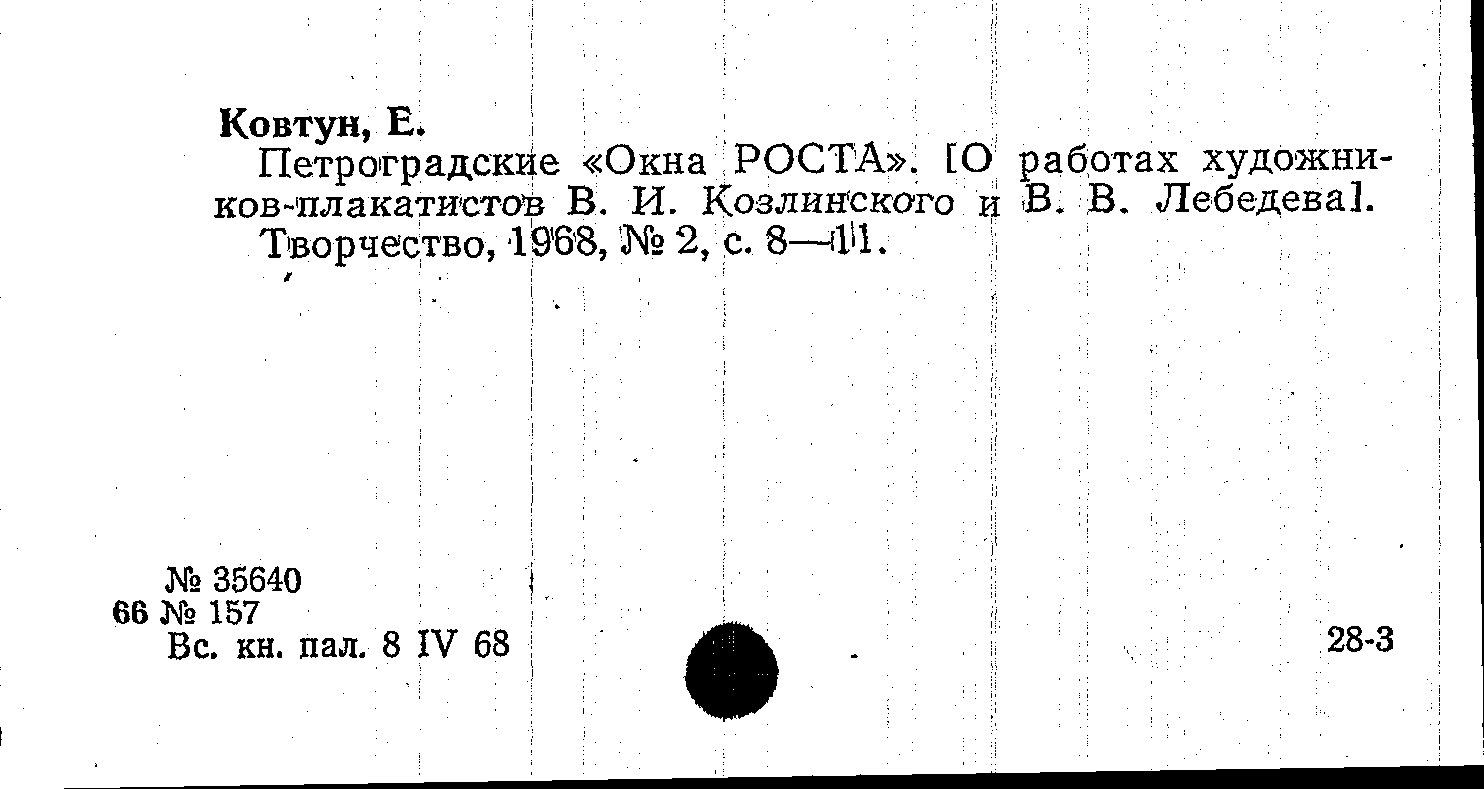 Ковтун, Е.

Петроградские «Окна РОСТА». [О работах художников-плакатистов В. И. Козлинского и В. В. Лебедева]. Творчество, 1968, № 2, с. 8—11.

№ 35640
66 № 157
Вс. кн. пал. 8 IV 68

28-3